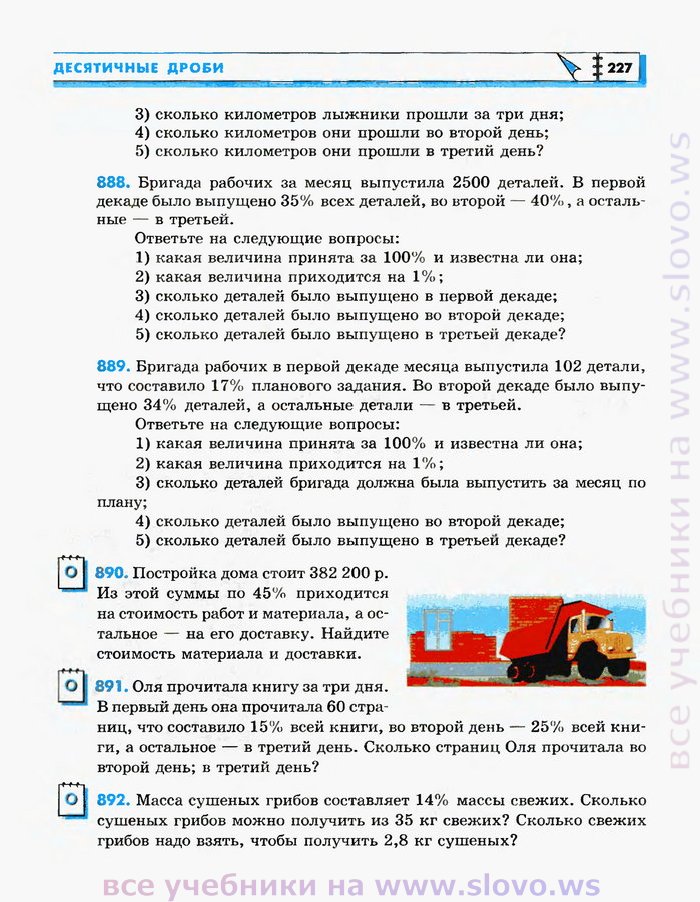 ДЕСЯТИЧНЫЕ ДРОБИ 227

3) сколько километров лыжники прошли за три дня;
4) сколько километров они прошли во второй день;
5) сколько километров они прошли в третий день?

888. Бригада рабочих за месяц выпустила 2500 деталей. В первой декаде было выпущено 35% всех деталей, во второй — 40%, а остальные — в третьей.
Ответьте на следующие вопросы:
1) какая величина принята за 100% и известна ли она;
2) какая величина приходится на 1%;
3) сколько деталей было выпущено в первой декаде;
4) сколько деталей было выпущено во второй декаде;
5) сколько деталей было выпущено в третьей декаде?

889. Бригада рабочих в первой декаде месяца выпустила 102 детали, что составило 17% планового задания. Во второй декаде было выпущено 34% деталей, а остальные детали — в третьей.
Ответьте на следующие вопросы:
1) какая величина принята за 100% и известна ли она;
2) какая величина приходится на 1%;
3) сколько деталей бригада должна была выпустить за месяц по плану;
4) сколько деталей было выпущено во второй декаде;
5) сколько деталей было выпущено в третьей декаде?

890. Постройка дома стоит 382 200 р. Из этой суммы по 45% приходится на стоимость работ и материала, а остальное — на его доставку. Найдите стоимость материала и доставки.

891. Оля прочитала книгу за три дня. В первый день она прочитала 60 страниц, что составило 15% всей книги, во второй день — 25% всей книги, а остальное — в третий день. Сколько страниц Оля прочитала во второй день; в третий день?

892. Масса сушеных грибов составляет 14% массы свежих. Сколько сушеных грибов можно получить из 35 кг свежих? Сколько свежих грибов надо взять, чтобы получить 2,8 кг сушеных?

все учебники на www.slovo.ws

все учебники на www.slovo.ws